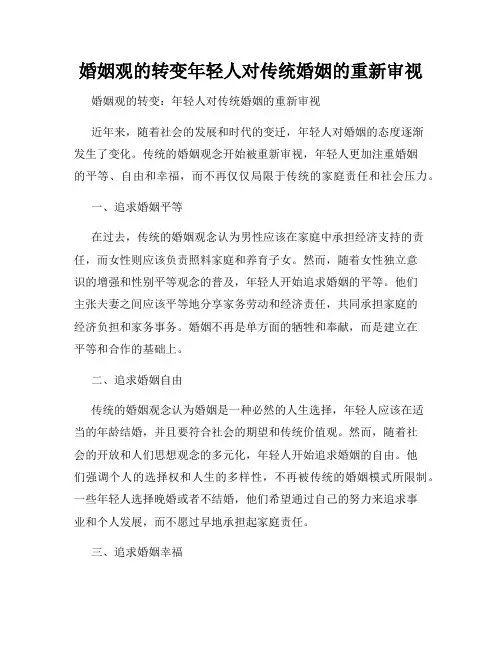 婚姻观的转变年轻人对传统婚姻的重新审视

婚姻观的转变：年轻人对传统婚姻的重新审视

近年来，随着社会的发展和时代的变迁，年轻人对婚姻的态度逐渐发生了变化。传统的婚姻观念开始被重新审视，年轻人更加注重婚姻的平等、自由和幸福，而不再仅仅局限于传统的家庭责任和社会压力。

一、追求婚姻平等

在过去，传统的婚姻观念认为男性应该在家庭中承担经济支持的责任，而女性则应该负责照料家庭和养育子女。然而，随着女性独立意识的增强和性别平等观念的普及，年轻人开始追求婚姻的平等。他们主张夫妻之间应该平等地分享家务劳动和经济责任，共同承担家庭的经济负担和家务事务。婚姻不再是单方面的牺牲和奉献，而是建立在平等和合作的基础上。

二、追求婚姻自由

传统的婚姻观念认为婚姻是一种必然的人生选择，年轻人应该在适当的年龄结婚，并且要符合社会的期望和传统价值观。然而，随着社会的开放和人们思想观念的多元化，年轻人开始追求婚姻的自由。他们强调个人的选择权和人生的多样性，不再被传统的婚姻模式所限制。一些年轻人选择晚婚或者不结婚，他们希望通过自己的努力来追求事业和个人发展，而不愿过早地承担起家庭责任。

三、追求婚姻幸福